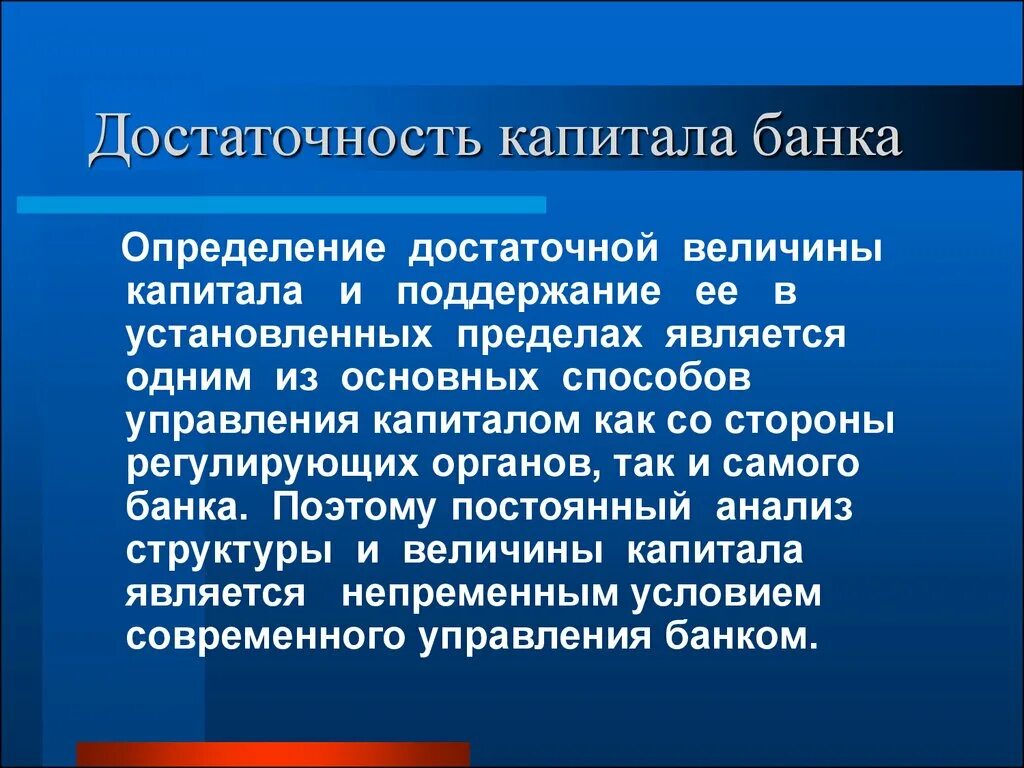 Достаточность капитала банка

Определение достаточной величины капитала и поддержание ее в установленных пределах является одним из основных способов управления капиталом как со стороны регулирующих органов, так и самого банка. Поэтому постоянный анализ структуры и величины капитала является непременным условием современного управления банком.